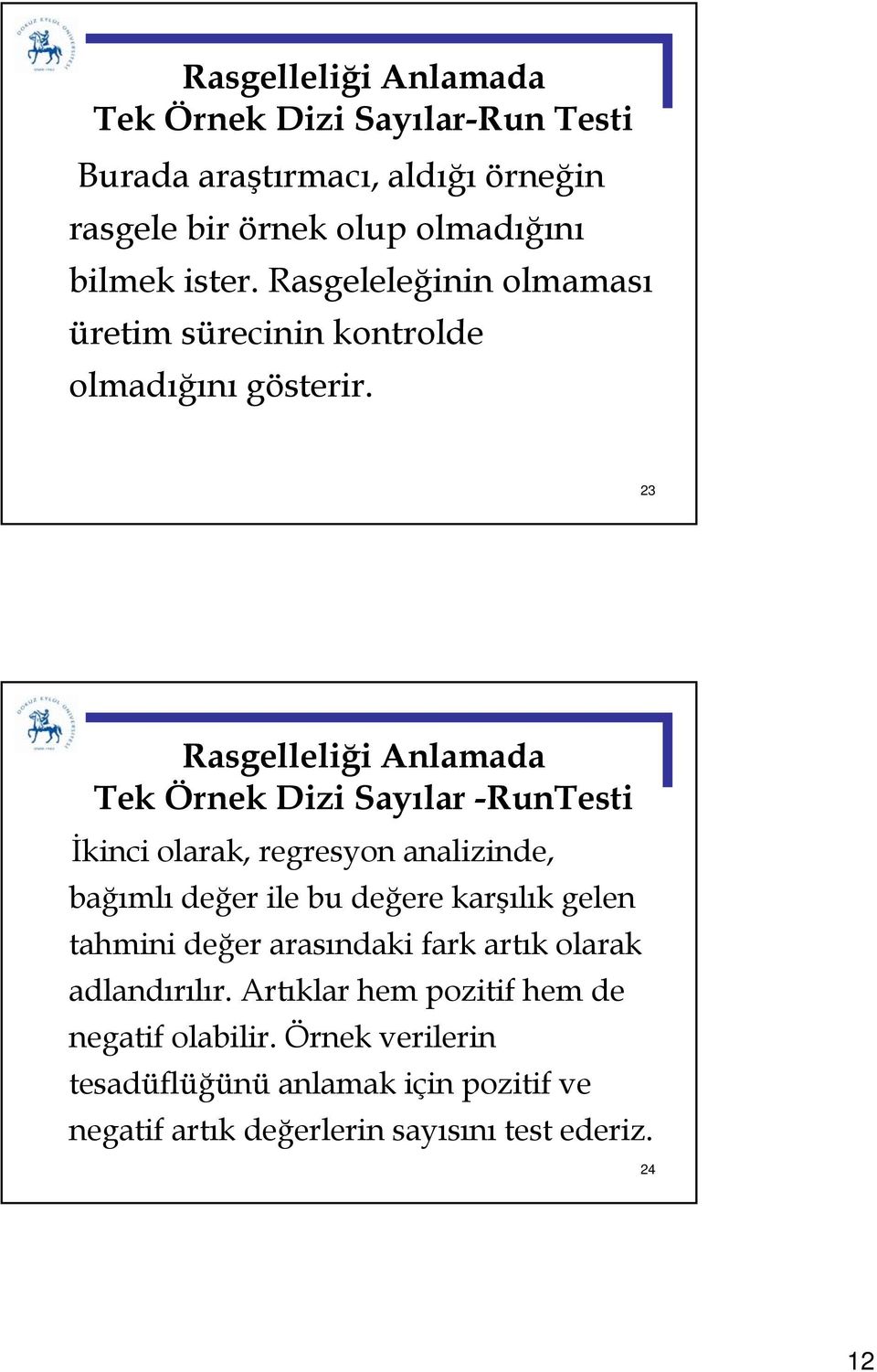 Rasgelleliği Anlamada
Tek Örnek Dizi Sayılar-Run Testi

Burada araştırmacı, aldığı örneğin rasgele bir örnek olup olmadığını bilmek ister. Rasgeleleğinin olmaması üretim sürecinin kontrolde olmadığını gösterir.

23

Rasgelleliği Anlamada
Tek Örnek Dizi Sayılar -RunTesti

İkinci olarak, regresyon analizinde, bağımlı değer ile bu değere karşılık gelen tahmini değer arasındaki fark artık olarak adlandırılır. Artıklar hem pozitif hem de negatif olabilir. Örnek verilerin tesadüflüğünü anlamak için pozitif ve negatif artık değerlerin sayısını test ederiz.

24

12